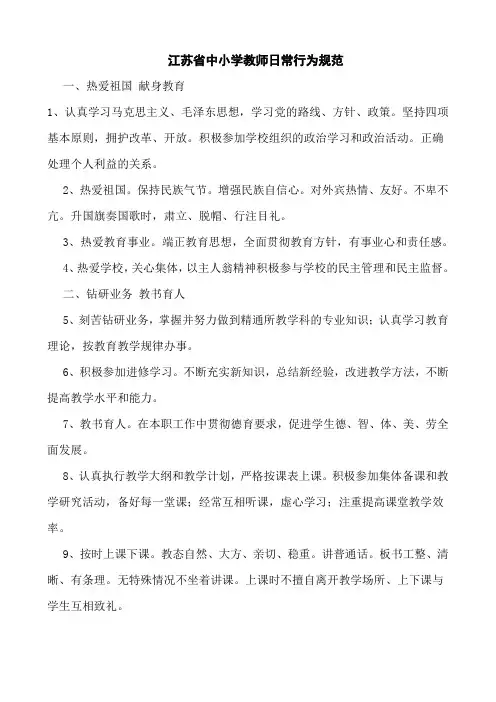 江苏省中小学教师日常行为规范

一、热爱祖国 献身教育

1、认真学习马克思主义、毛泽东思想，学习党的路线、方针、政策。坚持四项基本原则，拥护改革、开放。积极参加学校组织的政治学习和政治活动。正确处理个人利益的关系。

2、热爱祖国。保持民族气节。增强民族自信心。对外宾热情、友好。不卑不亢。升国旗奏国歌时，肃立、脱帽、行注目礼。

3、热爱教育事业。端正教育思想，全面贯彻教育方针，有事业心和责任感。

4、热爱学校，关心集体，以主人翁精神积极参与学校的民主管理和民主监督。

二、钻研业务 教书育人

5、刻苦钻研业务，掌握并努力做到精通所教学科的专业知识；认真学习教育理论，按教育教学规律办事。

6、积极参加进修学习。不断充实新知识，总结新经验，改进教学方法，不断提高教学水平和能力。

7、教书育人。在本职工作中贯彻德育要求，促进学生德、智、体、美、劳全面发展。

8、认真执行教学大纲和教学计划，严格按课表上课。积极参加集体备课和教学研究活动，备好每一堂课；经常互相听课，虚心学习；注重提高课堂教学效率。

9、按时上课下课。教态自然、大方、亲切、稳重。讲普通话。板书工整、清晰、有条理。无特殊情况不坐着讲课。上课时不擅自离开教学场所、上下课与学生互相致礼。